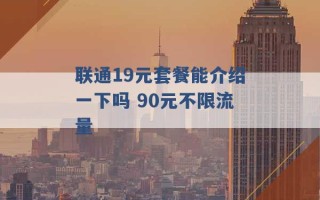 联通19元套餐能介绍一下吗 90元不限流量